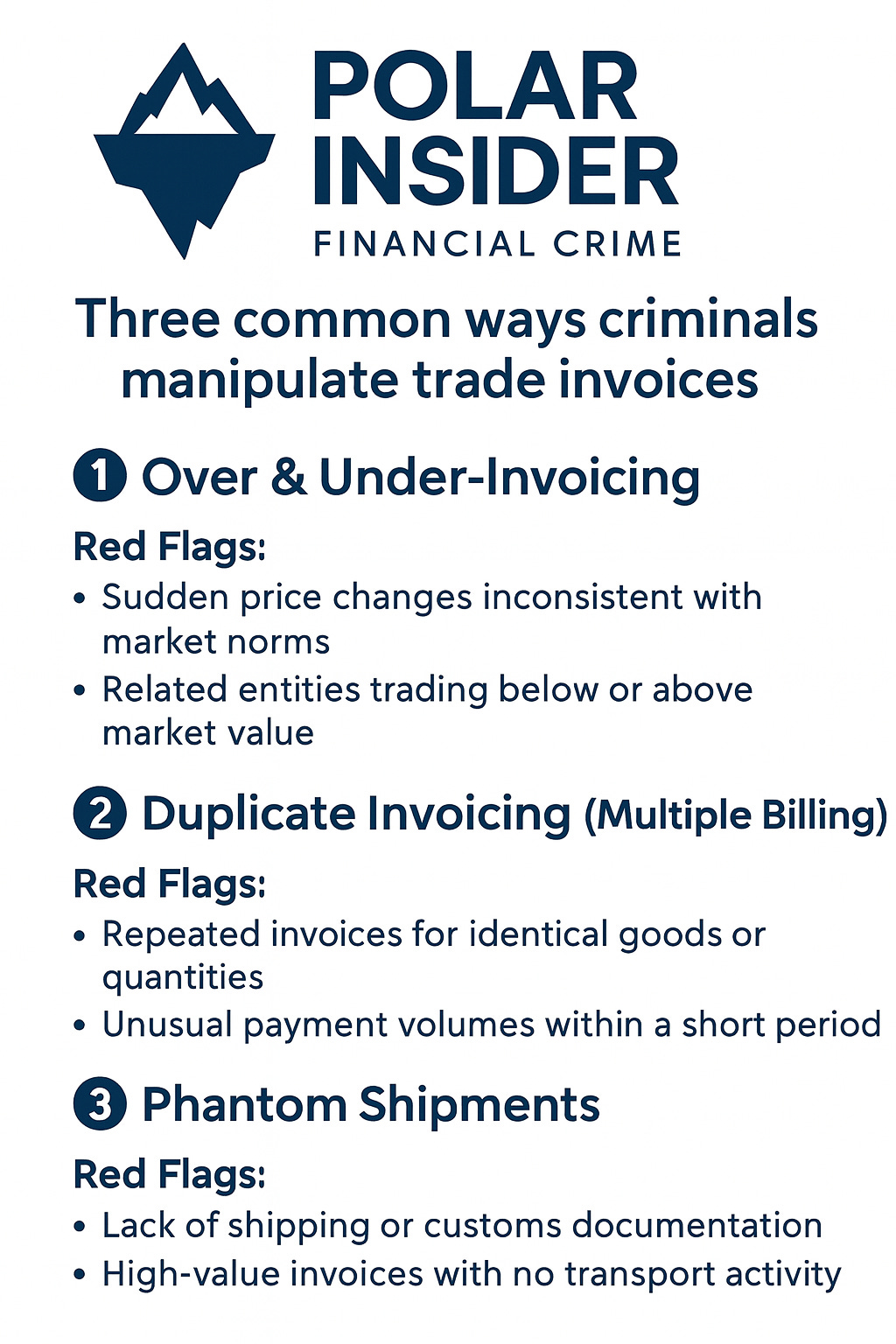 POLAR
INSIDER
FINANCIAL CRIME

Three common ways criminals manipulate trade invoices

1 Over & Under-Invoicing

Red Flags:
• Sudden price changes inconsistent with market norms
• Related entities trading below or above market value

2 Duplicate Invoicing (Multiple Billing)

Red Flags:
• Repeated invoices for identical goods or quantities
• Unusual payment volumes within a short period

3 Phantom Shipments

Red Flags:
• Lack of shipping or customs documentation
• High-value invoices with no transport activity